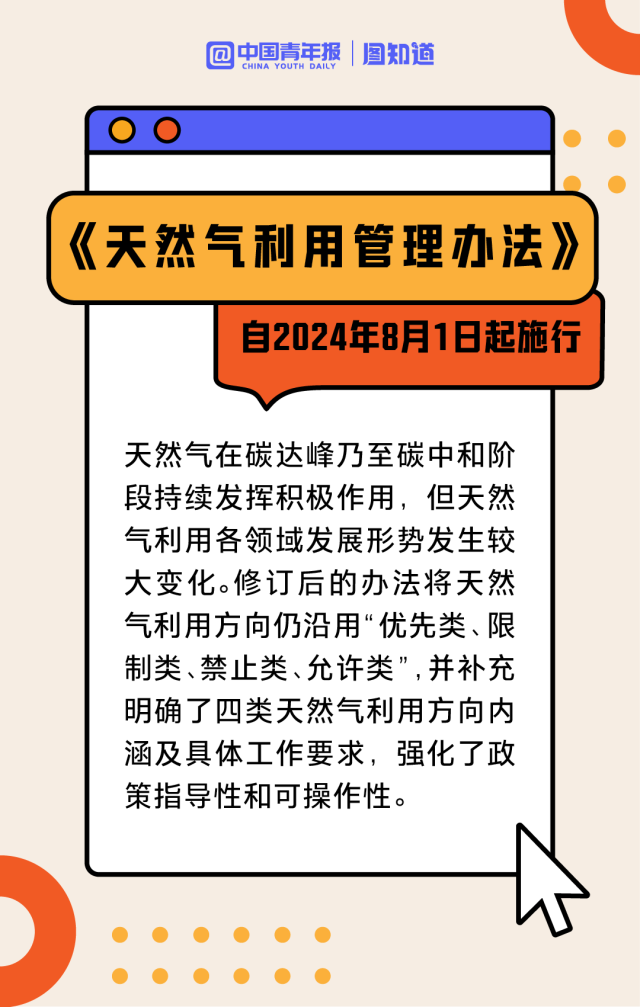 中国青年报 CHINA YOUTH DAILY | 图知道

《天然气利用管理办法》

自2024年8月1日起施行

天然气在碳达峰乃至碳中和阶段持续发挥积极作用，但天然气利用各领域发展形势发生较大变化。修订后的办法将天然气利用方向仍沿用“优先类、限制类、禁止类、允许类”，并补充明确了四类天然气利用方向内涵及具体工作要求，强化了政策指导性和可操作性。